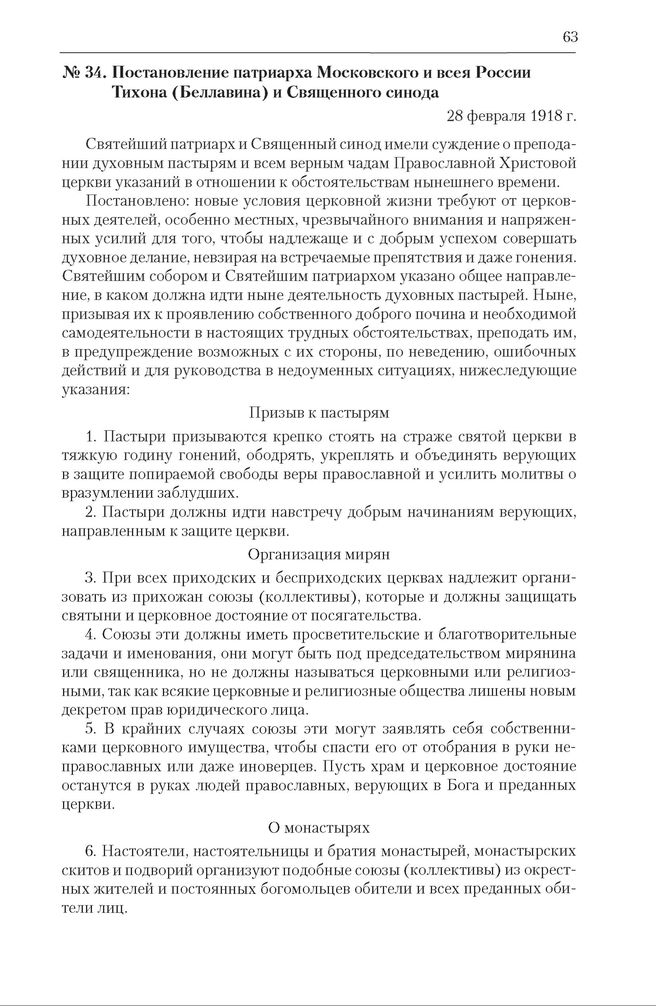 63

№ 34. Постановление патриарха Московского и всея России Тихона (Беллавина) и Священного синода

28 февраля 1918 г.

Святейший патриарх и Священный синод имели суждение о преподании духовным пастырям и всем верным чадам Православной Христовой церкви указаний в отношении к обстоятельствам нынешнего времени.

Постановлено: новые условия церковной жизни требуют от церковных деятелей, особенно местных, чрезвычайного внимания и напряженных усилий для того, чтобы надлежаще и с добрым успехом совершать духовное делание, невзирая на встречаемые препятствия и даже гонения. Святейшим собором и Святейшим патриархом указано общее направление, в каком должна идти ныне деятельность духовных пастырей. Ныне, призывая их к проявлению собственного доброго почина и необходимой самодеятельности в настоящих трудных обстоятельствах, преподать им, в предупреждение возможных с их стороны, по неведению, ошибочных действий и для руководства в недоуменных ситуациях, нижеследующие указания:

Призыв к пастырям

1. Пастыри призываются крепко стоять на страже святой церкви в тяжкую годину гонений, ободрять, укреплять и объединять верующих в защите попираемой свободы веры православной и усилить молитвы о вразумлении заблудших.

2. Пастыри должны идти навстречу добрым начинаниям верующих, направленным к защите церкви.

Организация мирян

3. При всех приходских и бесприходских церквах надлежит организовать из прихожан союзы (коллективы), которые и должны защищать святыни и церковное достояние от посягательства.

4. Союзы эти должны иметь просветительские и благотворительные задачи и именования, они могут быть под председательством мирянина или священника, но не должны называться церковными или религиозными, так как всякие церковные и религиозные общества лишены новым декретом прав юридического лица.

5. В крайних случаях союзы эти могут заявлять себя собственниками церковного имущества, чтобы спасти его от отобрания в руки неправославных или даже иноверцев. Пусть храм и церковное достояние останутся в руках людей православных, верующих в Бога и преданных церкви.

О монастырях

6. Настоятели, настоятельницы и братия монастырей, монастырских скитов и подворий организуют подобные союзы (коллективы) из окрестных жителей и постоянных богомольцев обители и всех преданных обители лиц.